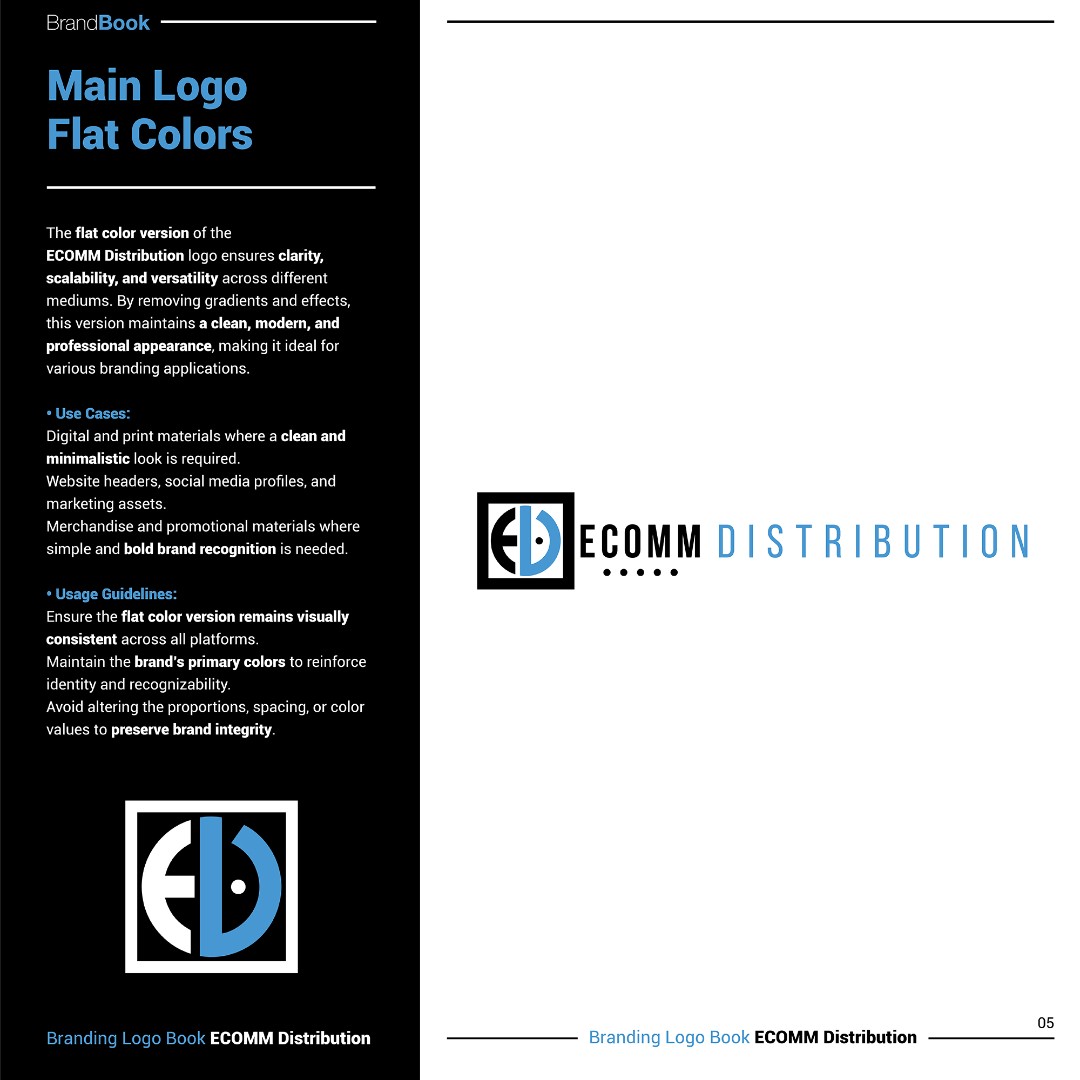 BrandBook

Main Logo
Flat Colors

The flat color version of the ECOMM Distribution logo ensures clarity, scalability, and versatility across different mediums. By removing gradients and effects, this version maintains a clean, modern, and professional appearance, making it ideal for various branding applications.

• Use Cases:
Digital and print materials where a clean and minimalistic look is required.
Website headers, social media profiles, and marketing assets.
Merchandise and promotional materials where simple and bold brand recognition is needed.

• Usage Guidelines:
Ensure the flat color version remains visually consistent across all platforms.
Maintain the brand's primary colors to reinforce identity and recognizability.
Avoid altering the proportions, spacing, or color values to preserve brand integrity.

Branding Logo Book ECOMM Distribution

ECOMM DISTRIBUTION

05

Branding Logo Book ECOMM Distribution